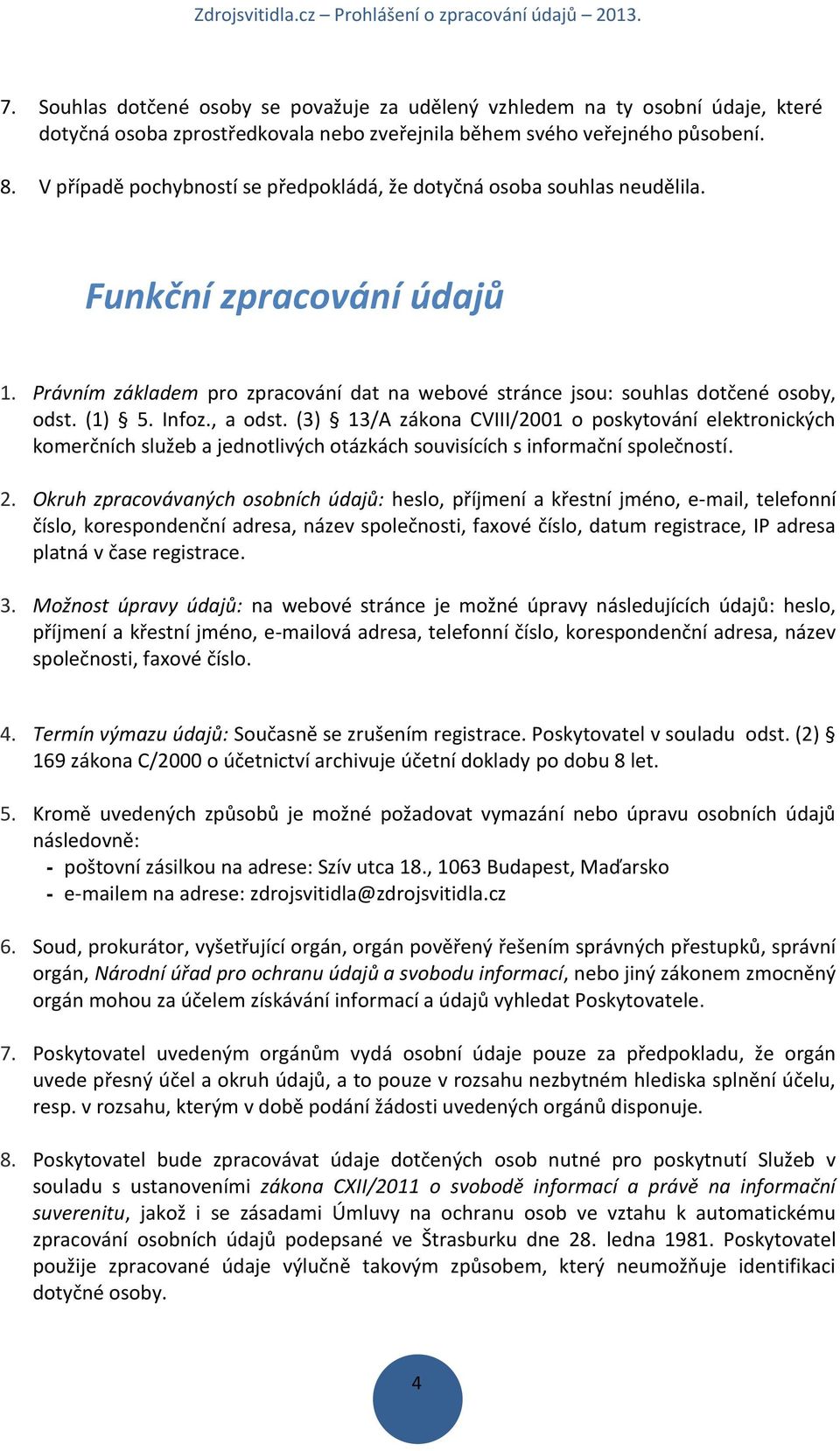 Zdrojsvitidla.cz – Prohlášení o zpracování údajů – 2013.

7. Souhlas dotčené osoby se považuje za udělený vzhledem na ty osobní údaje, které dotyčná osoba zprostředkovala nebo zveřejnila během svého veřejného působení.

8. V případě pochybností se předpokládá, že dotyčná osoba souhlas neudělila.

Funkční zpracování údajů

1. Právním základem pro zpracování dat na webové stránce jsou: souhlas dotčené osoby, odst. (1) § 5. Infoz., a odst. (3) § 13/A zákona CVIII/2001 o poskytování elektronických komerčních služeb a jednotlivých otázkách souvisících s informační společností.

2. Okruh zpracovávaných osobních údajů: heslo, příjmení a křestní jméno, e-mail, telefonní číslo, korespondenční adresa, název společnosti, faxové číslo, datum registrace, IP adresa platná v čase registrace.

3. Možnost úpravy údajů: na webové stránce je možné úpravy následujících údajů: heslo, příjmení a křestní jméno, e-mailová adresa, telefonní číslo, korespondenční adresa, název společnosti, faxové číslo.

4. Termín výmazu údajů: Současně se zrušením registrace. Poskytovatel v souladu odst. (2) § 169 zákona C/2000 o účetnictví archivuje účetní doklady po dobu 8 let.

5. Kromě uvedených způsobů je možné požadovat vymazání nebo úpravu osobních údajů následovně:
- poštovní zásilkou na adrese: Szív utca 18., 1063 Budapest, Maďarsko
- e-mailem na adrese: zdrojsvitidla@zdrojsvitidla.cz

6. Soud, prokurátor, vyšetřující orgán, orgán pověřený řešením správných přestupků, správní orgán, Národní úřad pro ochranu údajů a svobodu informací, nebo jiný zákonem zmocněný orgán mohou za účelem získávání informací a údajů vyhledat Poskytovatele.

7. Poskytovatel uvedeným orgánům vydá osobní údaje pouze za předpokladu, že orgán uvede přesný účel a okruh údajů, a to pouze v rozsahu nezbytném hlediska splnění účelu, resp. v rozsahu, kterým v době podání žádosti uvedených orgánů disponuje.

8. Poskytovatel bude zpracovávat údaje dotčených osob nutné pro poskytnutí Služeb v souladu s ustanoveními zákona CXII/2011 o svobodě informací a právě na informační suverenitu, jakož i se zásadami Úmluvy na ochranu osob ve vztahu k automatickému zpracování osobních údajů podepsané ve Štrasburku dne 28. ledna 1981. Poskytovatel použije zpracované údaje výlučně takovým způsobem, který neumožňuje identifikaci dotyčné osoby.

4